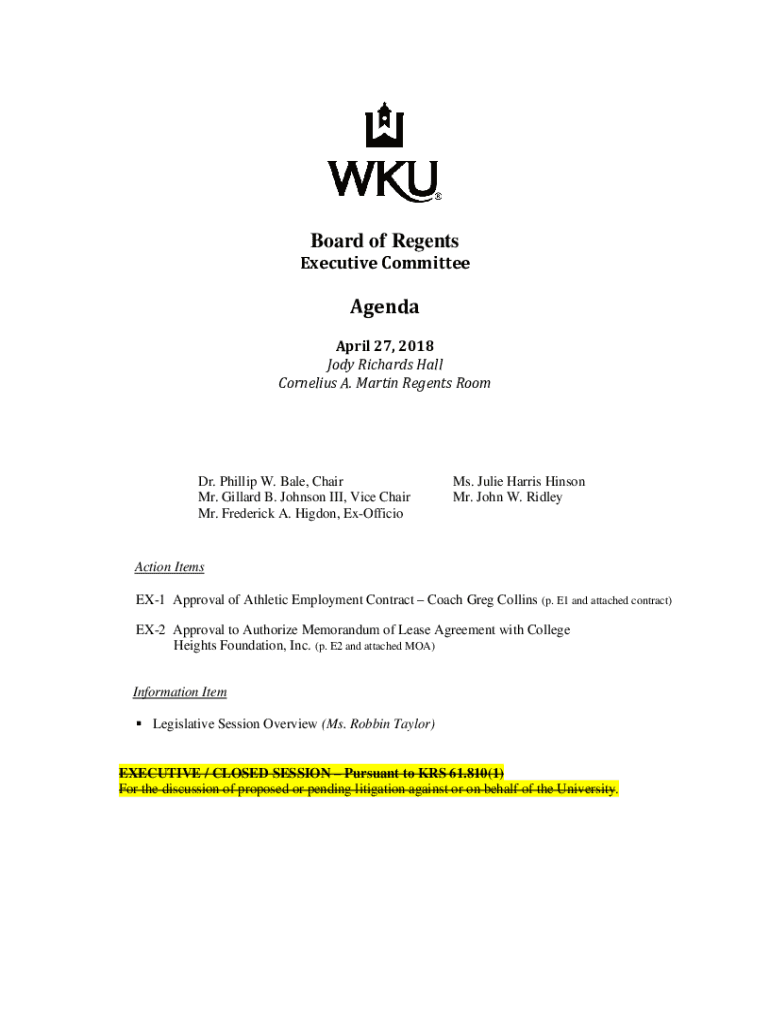 WKU®

Board of Regents
Executive Committee

Agenda

April 27, 2018
Jody Richards Hall
Cornelius A. Martin Regents Room

Dr. Phillip W. Bale, Chair
Mr. Gillard B. Johnson III, Vice Chair
Mr. Frederick A. Higdon, Ex-Officio

Ms. Julie Harris Hinson
Mr. John W. Ridley

Action Items

EX-1 Approval of Athletic Employment Contract – Coach Greg Collins (p. E1 and attached contract)

EX-2 Approval to Authorize Memorandum of Lease Agreement with College Heights Foundation, Inc. (p. E2 and attached MOA)

Information Item

▪ Legislative Session Overview (Ms. Robbin Taylor)

~~EXECUTIVE / CLOSED SESSION – Pursuant to KRS 61.810(1)~~
~~For the discussion of proposed or pending litigation against or on behalf of the University.~~